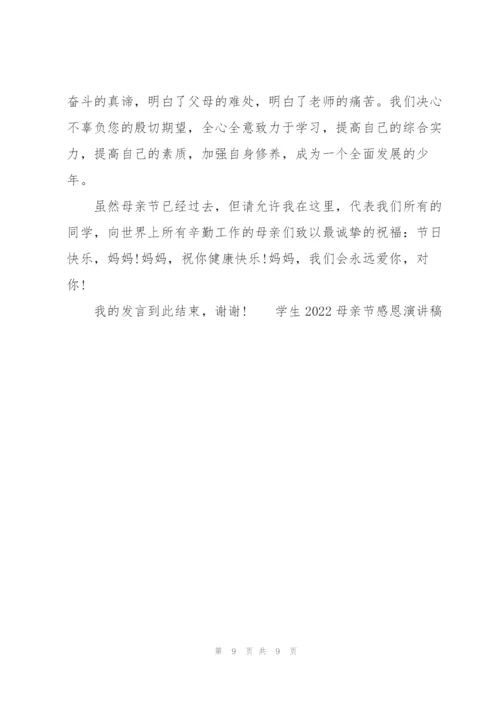 奋斗的真谛，明白了父母的难处，明白了老师的痛苦。我们决心不辜负您的殷切期望，全心全意致力于学习，提高自己的综合实力，提高自己的素质，加强自身修养，成为一个全面发展的少年。

虽然母亲节已经过去，但请允许我在这里，代表我们所有的同学，向世界上所有辛勤工作的母亲们致以最诚挚的祝福：节日快乐，妈妈！妈妈，祝你健康快乐！妈妈，我们会永远爱你，对你！

我的发言到此结束，谢谢！　学生 2022 母亲节感恩演讲稿

第 9 页 共 9 页